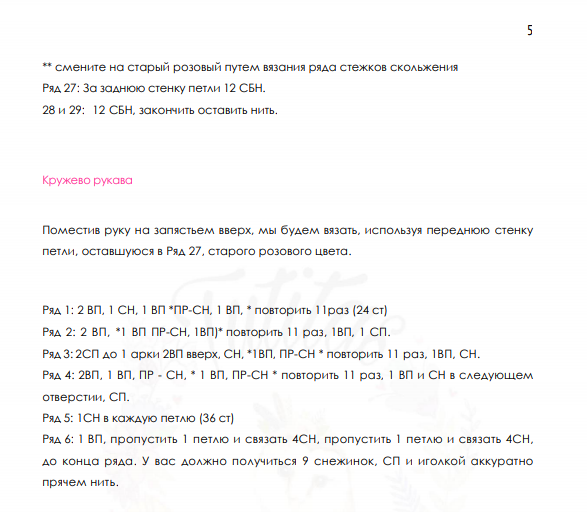 5

** смените на старый розовый путем вязания ряда стежков скольжения
Ряд 27: За заднюю стенку петли 12 СБН.
28 и 29: 12 СБН, закончить оставить нить.

Кружево рукава

Поместив руку на запястьем вверх, мы будем вязать, используя переднюю стенку петли, оставшуюся в Ряд 27, старого розового цвета.

Ряд 1: 2 ВП, 1 СН, 1 ВП *ПР-СН, 1 ВП, * повторить 11раз (24 ст)
Ряд 2: 2 ВП, *1 ВП ПР-СН, 1ВП)* повторить 11 раз, 1ВП, 1 СП.
Ряд 3: 2СП до 1 арки 2ВП вверх, СН, *1ВП, ПР-СН * повторить 11 раз, 1ВП, СН.
Ряд 4: 2ВП, 1 ВП, ПР - СН, * 1 ВП, ПР-СН * повторить 11 раз, 1 ВП и СН в следующем отверстии, СП.
Ряд 5: 1СН в каждую петлю (36 ст)
Ряд 6: 1 ВП, пропустить 1 петлю и связать 4СН, пропустить 1 петлю и связать 4СН, до конца ряда. У вас должно получиться 9 снежинок, СП и иголкой аккуратно прячем нить.